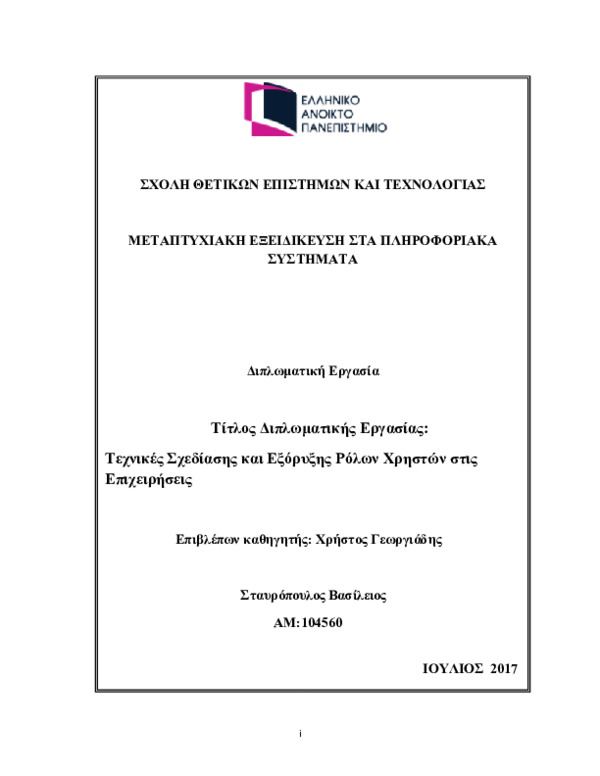 ΕΛΛΗΝΙΚΟ
ΑΝΟΙΚΤΟ
ΠΑΝΕΠΙΣΤΗΜΙΟ

ΣΧΟΛΗ ΘΕΤΙΚΩΝ ΕΠΙΣΤΗΜΩΝ ΚΑΙ ΤΕΧΝΟΛΟΓΙΑΣ

ΜΕΤΑΠΤΥΧΙΑΚΗ ΕΞΕΙΔΙΚΕΥΣΗ ΣΤΑ ΠΛΗΡΟΦΟΡΙΑΚΑ ΣΥΣΤΗΜΑΤΑ

Διπλωματική Εργασία

Τίτλος Διπλωματικής Εργασίας:

Τεχνικές Σχεδίασης και Εξόρυξης Ρόλων Χρηστών στις Επιχειρήσεις

Επιβλέπων καθηγητής: Χρήστος Γεωργιάδης

Σταυρόπουλος Βασίλειος

ΑΜ: 104560

ΙΟΥΛΙΟΣ 2017

i